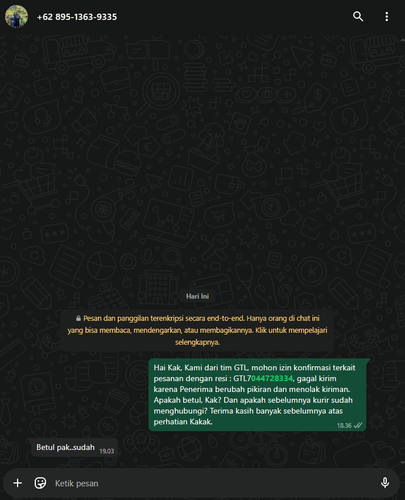 +62 895-1363-9335

Hari Ini

Pesan dan panggilan terenkripsi secara end-to-end. Hanya orang di chat ini yang bisa membaca, mendengarkan, atau membagikannya. Klik untuk mempelajari selengkapnya.

Hai Kak, Kami dari tim GTL, mohon izin konfirmasi terkait pesanan dengan resi : GTL7044728334, gagal kirim karena Penerima berubah pikiran dan menolak kiriman. Apakah betul, Kak? Dan apakah sebelumnya kurir sudah menghubungi? Terima kasih banyak sebelumnya atas perhatian Kakak. 18.36

Betul pak..sudah 19.03

Ketik pesan